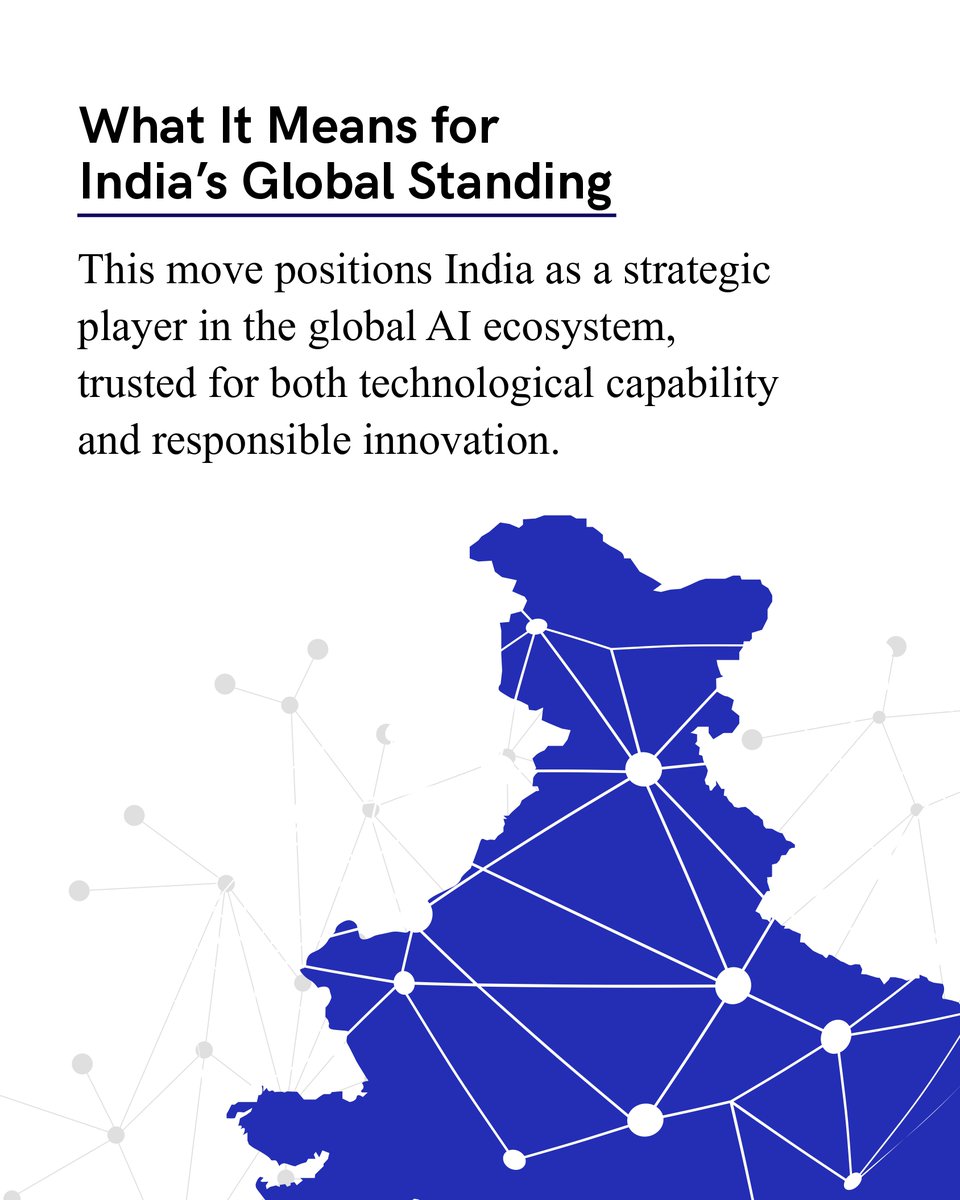 What It Means for
India's Global Standing

This move positions India as a strategic player in the global AI ecosystem, trusted for both technological capability and responsible innovation.